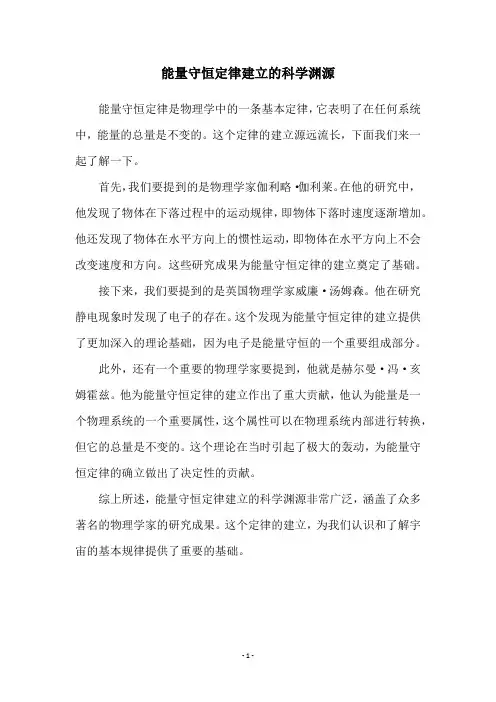 能量守恒定律建立的科学渊源

能量守恒定律是物理学中的一条基本定律，它表明了在任何系统中，能量的总量是不变的。这个定律的建立源远流长，下面我们来一起了解一下。

首先，我们要提到的是物理学家伽利略·伽利莱。在他的研究中，他发现了物体在下落过程中的运动规律，即物体下落时速度逐渐增加。他还发现了物体在水平方向上的惯性运动，即物体在水平方向上不会改变速度和方向。这些研究成果为能量守恒定律的建立奠定了基础。

接下来，我们要提到的是英国物理学家威廉·汤姆森。他在研究静电现象时发现了电子的存在。这个发现为能量守恒定律的建立提供了更加深入的理论基础，因为电子是能量守恒的一个重要组成部分。

此外，还有一个重要的物理学家要提到，他就是赫尔曼·冯·亥姆霍兹。他为能量守恒定律的建立作出了重大贡献，他认为能量是一个物理系统的一个重要属性，这个属性可以在物理系统内部进行转换，但它的总量是不变的。这个理论在当时引起了极大的轰动，为能量守恒定律的确立做出了决定性的贡献。

综上所述，能量守恒定律建立的科学渊源非常广泛，涵盖了众多著名的物理学家的研究成果。这个定律的建立，为我们认识和了解宇宙的基本规律提供了重要的基础。

- 1 -